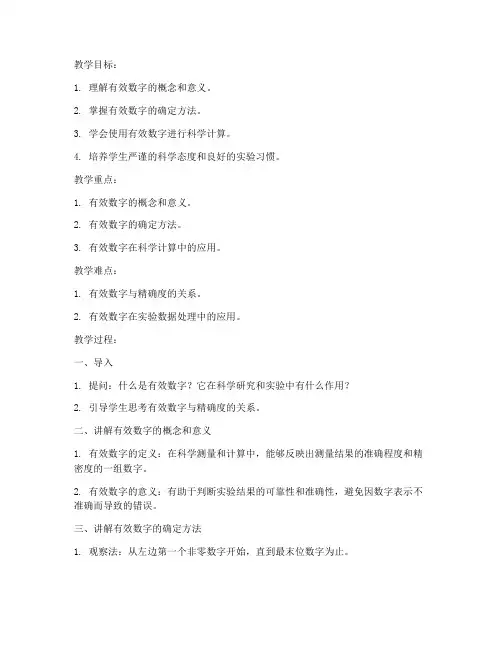 教学目标：

1. 理解有效数字的概念和意义。

2. 掌握有效数字的确定方法。

3. 学会使用有效数字进行科学计算。

4. 培养学生严谨的科学态度和良好的实验习惯。

教学重点：

1. 有效数字的概念和意义。

2. 有效数字的确定方法。

3. 有效数字在科学计算中的应用。

教学难点：

1. 有效数字与精确度的关系。

2. 有效数字在实验数据处理中的应用。

教学过程：

一、导入

1. 提问：什么是有效数字？它在科学研究和实验中有什么作用？

2. 引导学生思考有效数字与精确度的关系。

二、讲解有效数字的概念和意义

1. 有效数字的定义：在科学测量和计算中，能够反映出测量结果的准确程度和精密度的一组数字。

2. 有效数字的意义：有助于判断实验结果的可靠性和准确性，避免因数字表示不准确而导致的错误。

三、讲解有效数字的确定方法

1. 观察法：从左边第一个非零数字开始，直到最末位数字为止。